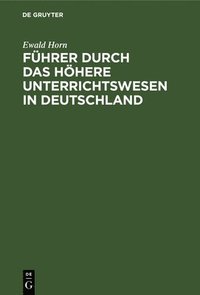 DE GRUYTER

Ewald Horn

FÜHRER DURCH DAS HÖHERE UNTERRICHTSWESEN IN DEUTSCHLAND

DE G